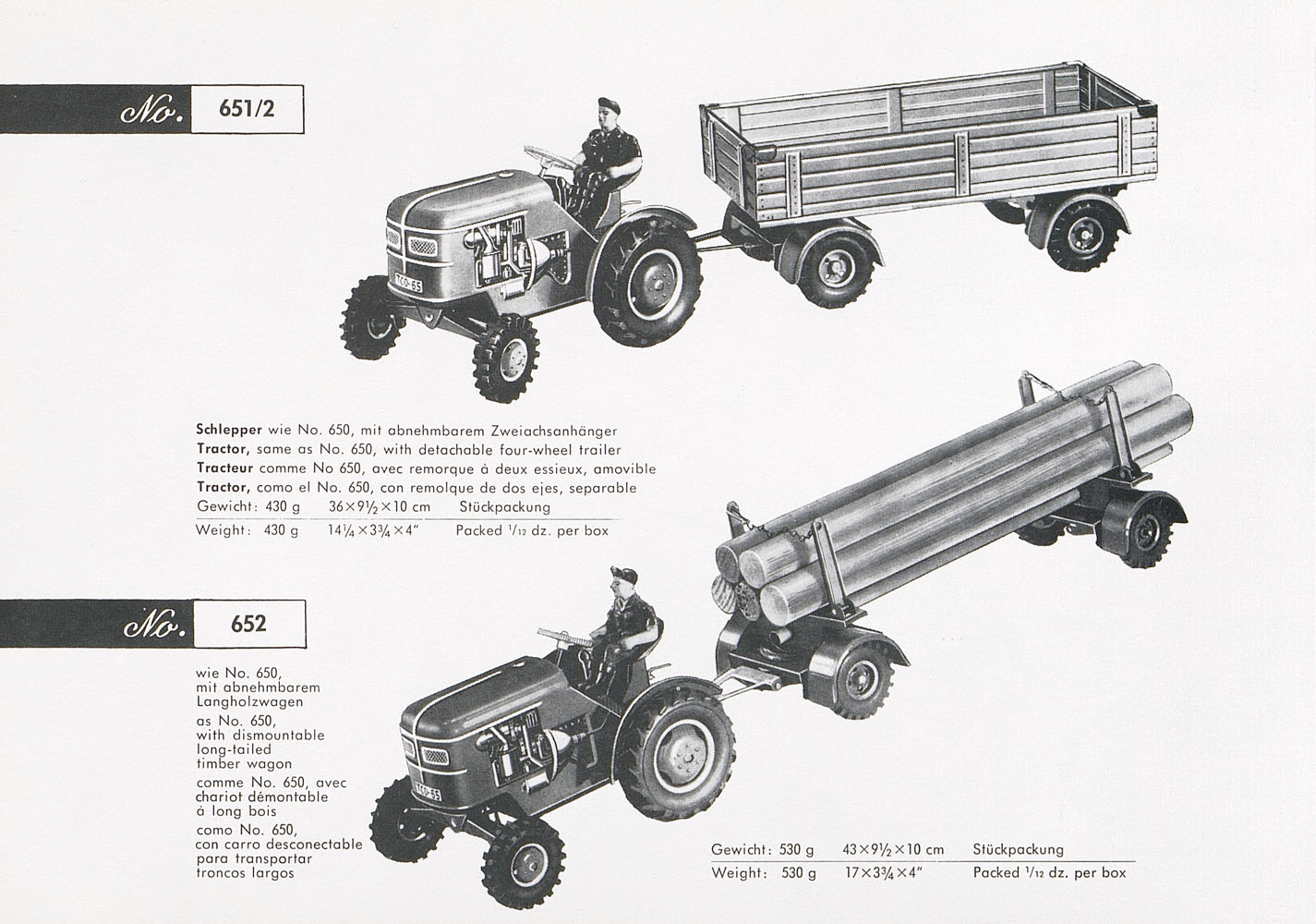 No. 651/2

TCO-65

Schlepper wie No. 650, mit abnehmbarem Zweiachsanhänger
Tractor, same as No. 650, with detachable four-wheel trailer
Tracteur comme No 650, avec remorque à deux essieux, amovible
Tractor, como el No. 650, con remolque de dos ejes, separable

| Gewicht: 430 g | $36 \times 9\frac{1}{2} \times 10$ cm | Stückpackung |
|---|---|---|
| Weight: 430 g | $14\frac{1}{4} \times 3\frac{3}{4} \times 4''$ | Packed $\frac{1}{12}$ dz. per box |

No. 652

wie No. 650, mit abnehmbarem Langholzwagen
as No. 650, with dismountable long-tailed timber wagon
comme No. 650, avec chariot démontable à long bois
como No. 650, con carro desconectable para transportar troncos largos

TCO-65

| Gewicht: 530 g | $43 \times 9\frac{1}{2} \times 10$ cm | Stückpackung |
|---|---|---|
| Weight: 530 g | $17 \times 3\frac{3}{4} \times 4''$ | Packed $\frac{1}{12}$ dz. per box |